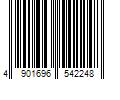 4 901696 542248